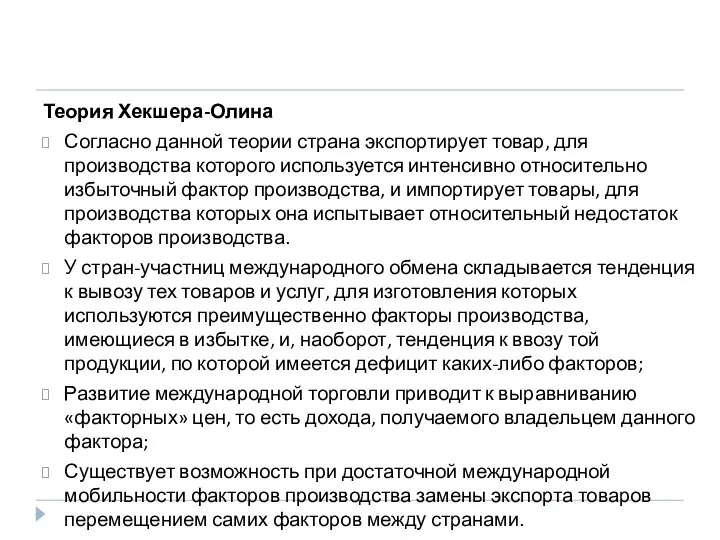 Теория Хекшера-Олина

Согласно данной теории страна экспортирует товар, для производства которого используется интенсивно относительно избыточный фактор производства, и импортирует товары, для производства которых она испытывает относительный недостаток факторов производства.

У стран-участниц международного обмена складывается тенденция к вывозу тех товаров и услуг, для изготовления которых используются преимущественно факторы производства, имеющиеся в избытке, и, наоборот, тенденция к ввозу той продукции, по которой имеется дефицит каких-либо факторов;

Развитие международной торговли приводит к выравниванию «факторных» цен, то есть дохода, получаемого владельцем данного фактора;

Существует возможность при достаточной международной мобильности факторов производства замены экспорта товаров перемещением самих факторов между странами.